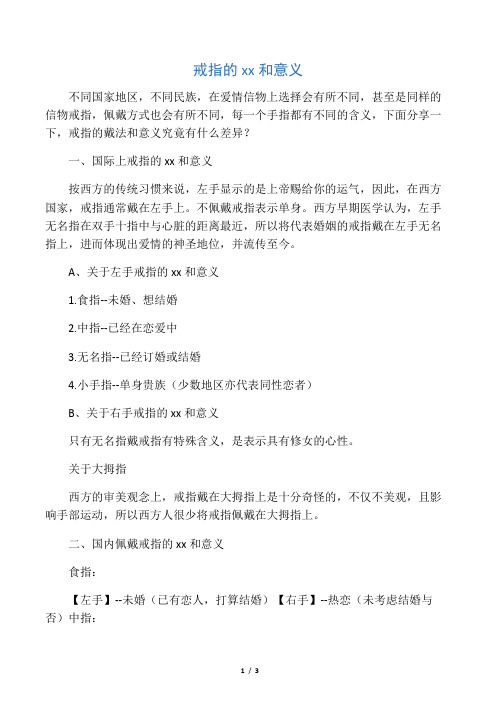 戒指的 xx 和意义

不同国家地区，不同民族，在爱情信物上选择会有所不同，甚至是同样的信物戒指，佩戴方式也会有所不同，每一个手指都有不同的含义，下面分享一下，戒指的戴法和意义究竟有什么差异？

一、国际上戒指的 xx 和意义

按西方的传统习惯来说，左手显示的是上帝赐给你的运气，因此，在西方国家，戒指通常戴在左手上。不佩戴戒指表示单身。西方早期医学认为，左手无名指在双手十指中与心脏的距离最近，所以将代表婚姻的戒指戴在左手无名指上，进而体现出爱情的神圣地位，并流传至今。

A、关于左手戒指的 xx 和意义

1.食指--未婚、想结婚

2.中指--已经在恋爱中

3.无名指--已经订婚或结婚

4.小手指--单身贵族（少数地区亦代表同性恋者）

B、关于右手戒指的 xx 和意义

只有无名指戴戒指有特殊含义，是表示具有修女的心性。

关于大拇指

西方的审美观念上，戒指戴在大拇指上是十分奇怪的，不仅不美观，且影响手部运动，所以西方人很少将戒指佩戴在大拇指上。

二、国内佩戴戒指的 xx 和意义

食指：

【左手】--未婚（已有恋人，打算结婚）【右手】--热恋（未考虑结婚与否）中指：

1 / 3